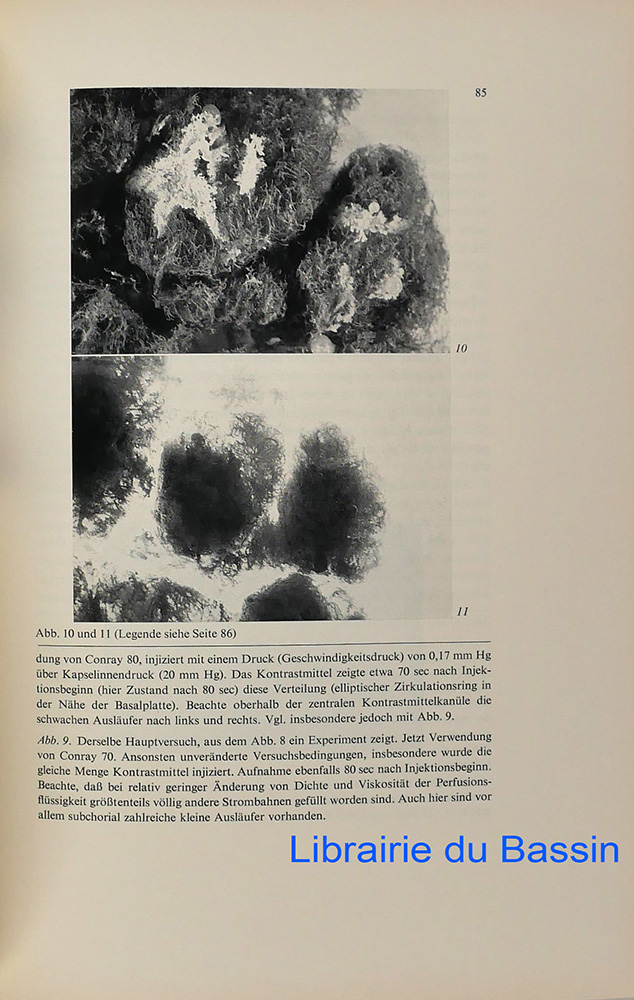 85

10

11

Abb. 10 und 11 (Legende siehe Seite 86)

dung von Conray 80, injiziert mit einem Druck (Geschwindigkeitsdruck) von 0,17 mm Hg über Kapselinnendruck (20 mm Hg). Das Kontrastmittel zeigte etwa 70 sec nach Injektionsbeginn (hier Zustand nach 80 sec) diese Verteilung (elliptischer Zirkulationsring in der Nähe der Basalplatte). Beachte oberhalb der zentralen Kontrastmittelkanüle die schwachen Ausläufer nach links und rechts. Vgl. insbesondere jedoch mit Abb. 9.

Abb. 9. Derselbe Hauptversuch, aus dem Abb. 8 ein Experiment zeigt. Jetzt Verwendung von Conray 70. Ansonsten unveränderte Versuchsbedingungen, insbesondere wurde die gleiche Menge Kontrastmittel injiziert. Aufnahme ebenfalls 80 sec nach Injektionsbeginn. Beachte, daß bei relativ geringer Änderung von Dichte und Viskosität der Perfusionsflüssigkeit größtenteils völlig andere Strombahnen gefüllt worden sind. Auch hier sind vor allem subchorial zahlreiche kleine Ausläufer vorhanden.

Librairie du Bassin